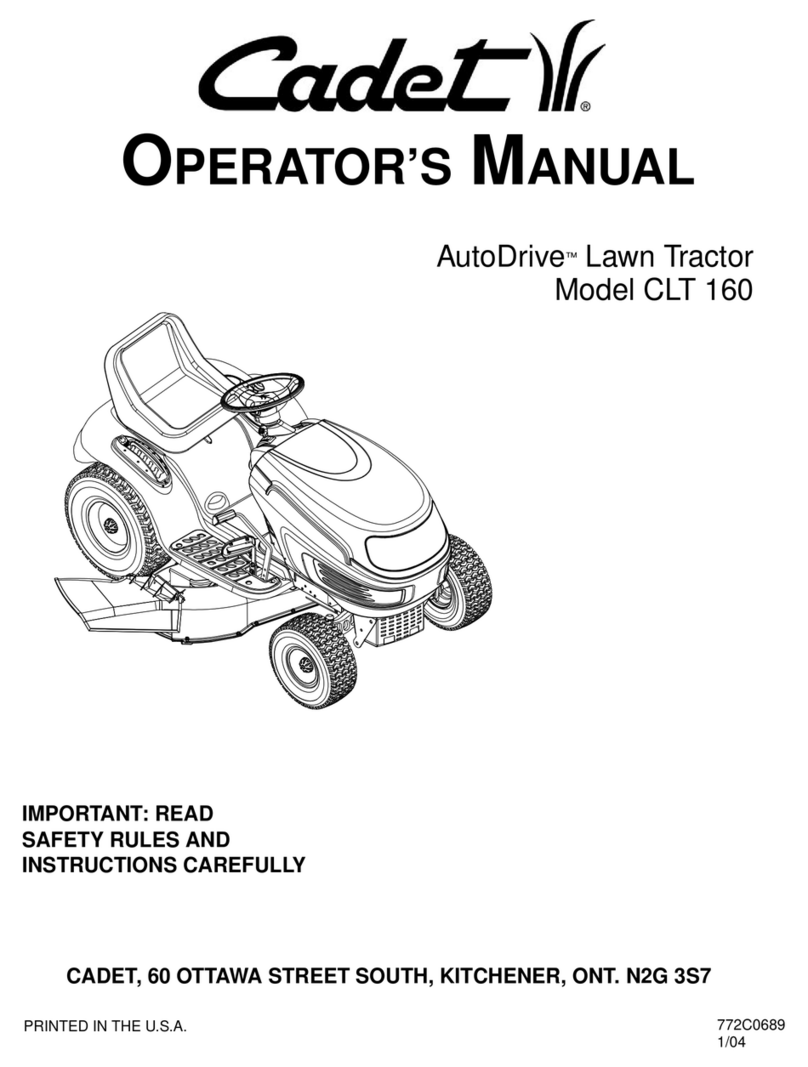 Cadet®

OPERATOR'S MANUAL

AutoDrive™ Lawn Tractor
Model CLT 160

IMPORTANT: READ
SAFETY RULES AND
INSTRUCTIONS CAREFULLY

CADET, 60 OTTAWA STREET SOUTH, KITCHENER, ONT. N2G 3S7

PRINTED IN THE U.S.A.

772C0689
1/04